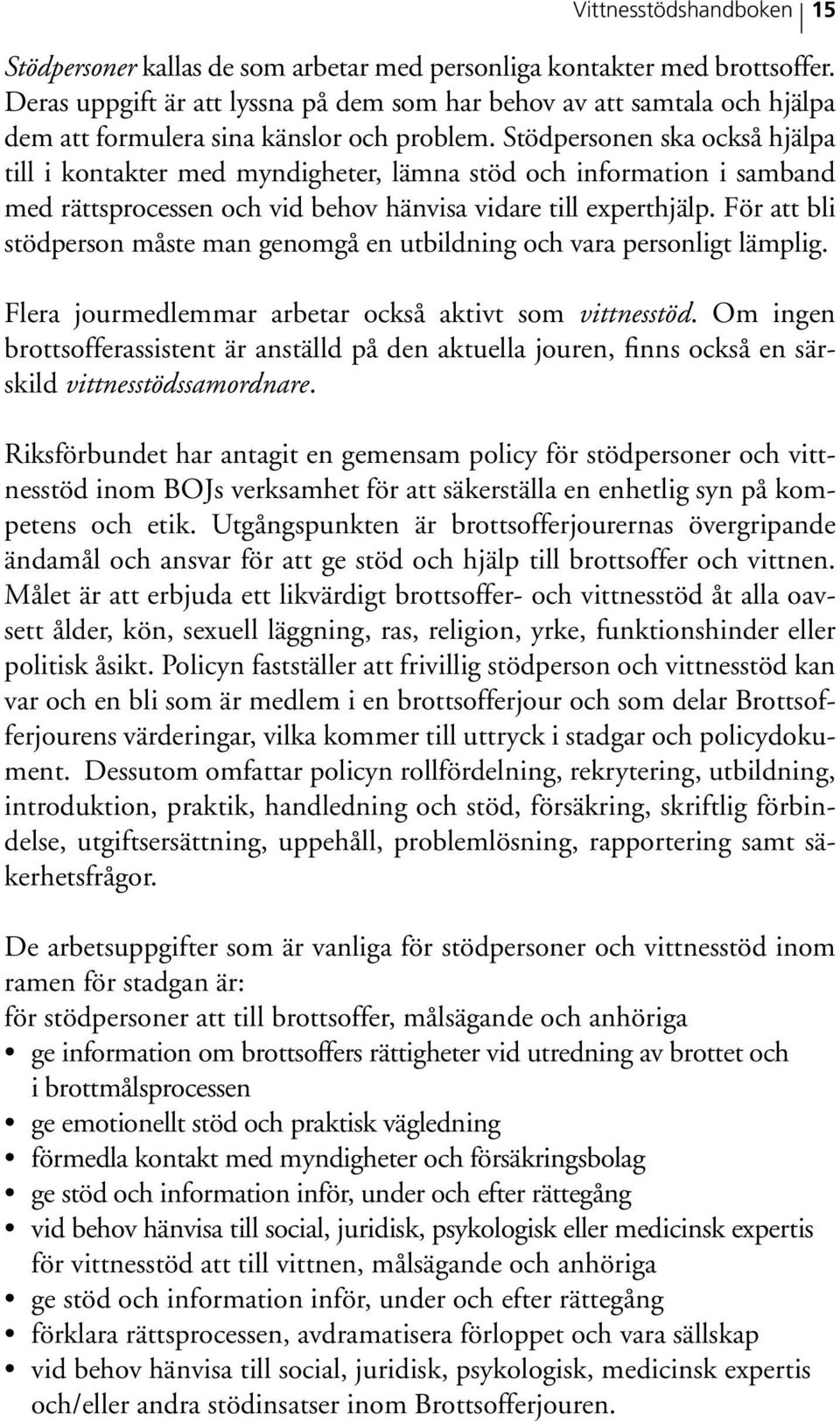 Vittnesstödshandboken 15

Stödpersoner kallas de som arbetar med personliga kontakter med brottsoffer. Deras uppgift är att lyssna på dem som har behov av att samtala och hjälpa dem att formulera sina känslor och problem. Stödpersonen ska också hjälpa till i kontakter med myndigheter, lämna stöd och information i samband med rättsprocessen och vid behov hänvisa vidare till experthjälp. För att bli stödperson måste man genomgå en utbildning och vara personligt lämplig.

Flera jourmedlemmar arbetar också aktivt som vittnesstöd. Om ingen brottsofferassistent är anställd på den aktuella jouren, finns också en särskild vittnesstödssamordnare.

Riksförbundet har antagit en gemensam policy för stödpersoner och vittnesstöd inom BOJs verksamhet för att säkerställa en enhetlig syn på kompetens och etik. Utgångspunkten är brottsofferjourernas övergripande ändamål och ansvar för att ge stöd och hjälp till brottsoffer och vittnen. Målet är att erbjuda ett likvärdigt brottsoffer- och vittnesstöd åt alla oavsett ålder, kön, sexuell läggning, ras, religion, yrke, funktionshinder eller politisk åsikt. Policyn fastställer att frivillig stödperson och vittnesstöd kan var och en bli som är medlem i en brottsofferjour och som delar Brottsofferjourens värderingar, vilka kommer till uttryck i stadgar och policydokument. Dessutom omfattar policyn rollfördelning, rekrytering, utbildning, introduktion, praktik, handledning och stöd, försäkring, skriftlig förbindelse, utgiftsersättning, uppehåll, problemlösning, rapportering samt säkerhetsfrågor.

De arbetsuppgifter som är vanliga för stödpersoner och vittnesstöd inom ramen för stadgan är:
för stödpersoner att till brottsoffer, målsägande och anhöriga
• ge information om brottsoffers rättigheter vid utredning av brottet och i brottmålsprocessen
• ge emotionellt stöd och praktisk vägledning
• förmedla kontakt med myndigheter och försäkringsbolag
• ge stöd och information inför, under och efter rättegång
• vid behov hänvisa till social, juridisk, psykologisk eller medicinsk expertis
för vittnesstöd att till vittnen, målsägande och anhöriga
• ge stöd och information inför, under och efter rättegång
• förklara rättsprocessen, avdramatisera förloppet och vara sällskap
• vid behov hänvisa till social, juridisk, psykologisk, medicinsk expertis och/eller andra stödinsatser inom Brottsofferjouren.